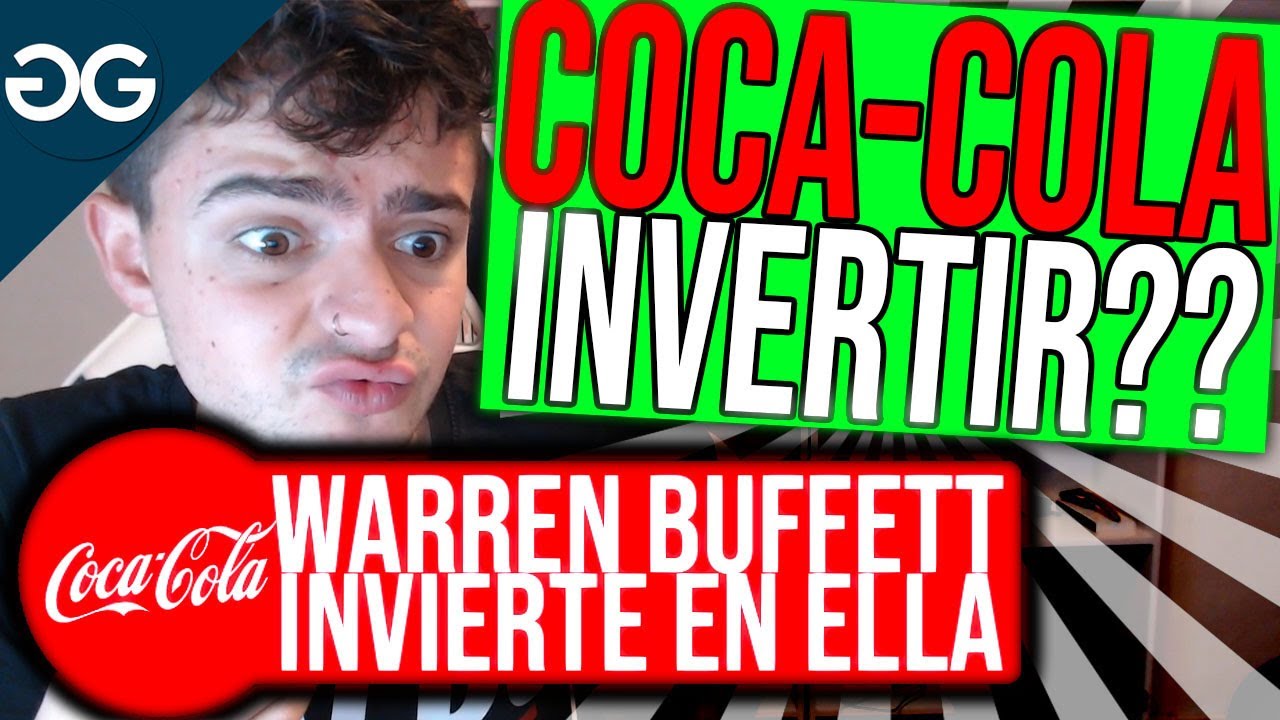 GG

COCA-COLA
INVERTIR??

Coca-Cola

WARREN BUFFETT
INVIERTE EN ELLA